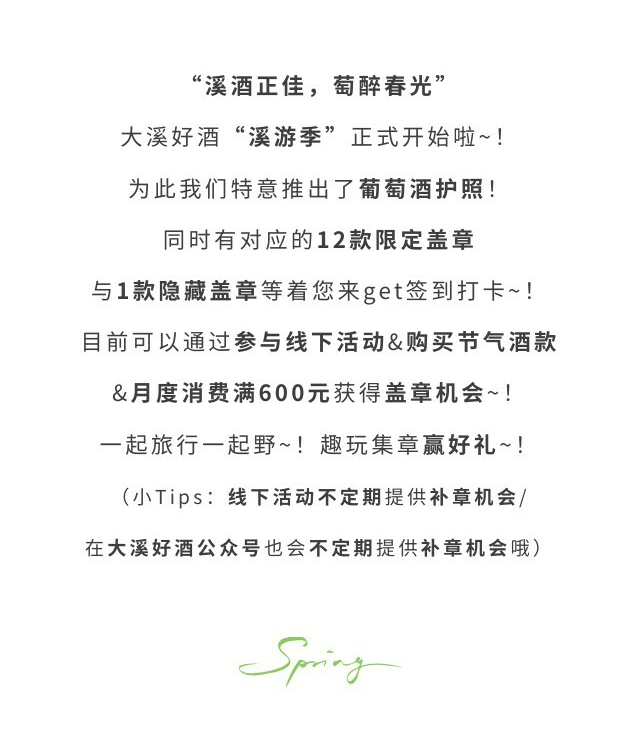 “溪酒正佳，萄醉春光”

大溪好酒“溪游季”正式开始啦~！

为此我们特意推出了葡萄酒护照！

同时有对应的12款限定盖章

与1款隐藏盖章等着您来get签到打卡~！

目前可以通过参与线下活动&购买节气酒款

&月度消费满600元获得盖章机会~！

一起旅行一起野~！趣玩集章赢好礼~！

（小Tips：线下活动不定期提供补章机会/

在大溪好酒公众号也会不定期提供补章机会哦）

Spring